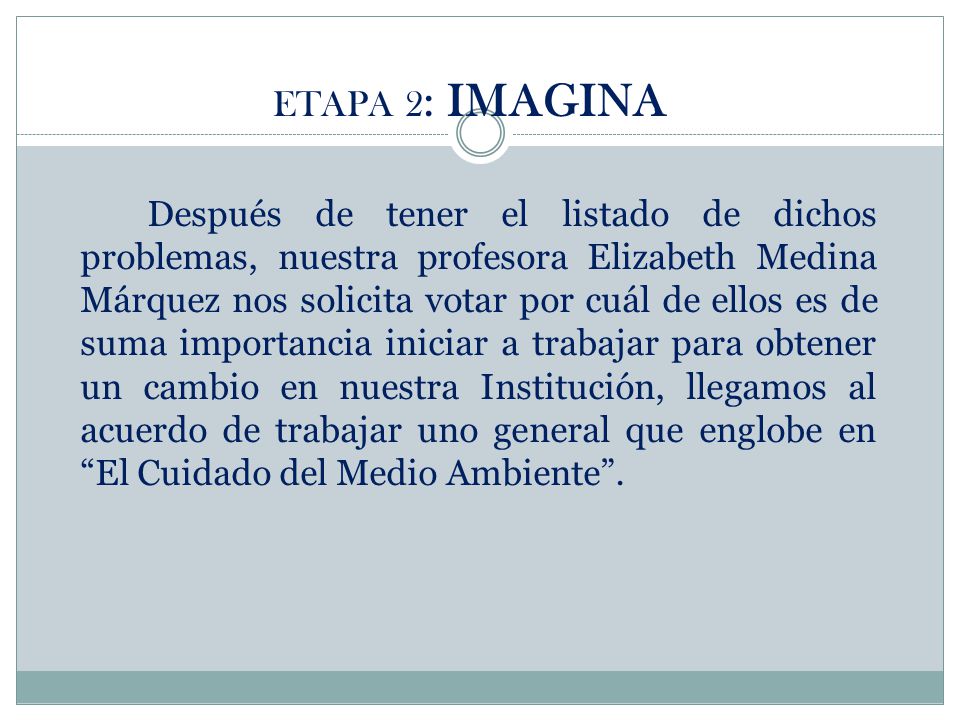 ETAPA 2: IMAGINA

Después de tener el listado de dichos problemas, nuestra profesora Elizabeth Medina Márquez nos solicita votar por cuál de ellos es de suma importancia iniciar a trabajar para obtener un cambio en nuestra Institución, llegamos al acuerdo de trabajar uno general que englobe en “El Cuidado del Medio Ambiente”.